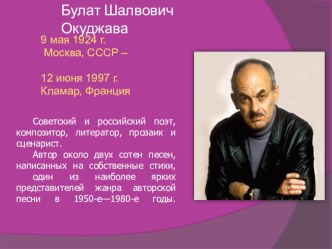 Булат Шалвович Окуджава

9 мая 1924 г. Москва, СССР –

12 июня 1997 г. Кламар, Франция

Советский и российский поэт, композитор, литератор, прозаик и сценарист.

Автор около двух сотен песен, написанных на собственные стихи, один из наиболее ярких представителей жанра авторской песни в 1950-е—1980-е годы.